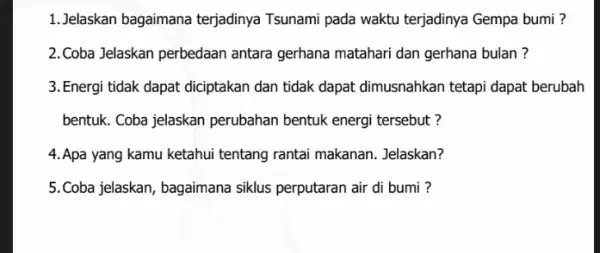 1. Jelaskan bagaimana terjadinya Tsunami pada waktu terjadinya Gempa bumi ?

2. Coba Jelaskan perbedaan antara gerhana matahari dan gerhana bulan ?

3. Energi tidak dapat diciptakan dan tidak dapat dimusnahkan tetapi dapat berubah bentuk. Coba jelaskan perubahan bentuk energi tersebut ?

4. Apa yang kamu ketahui tentang rantai makanan. Jelaskan?

5. Coba jelaskan, bagaimana siklus perputaran air di bumi ?